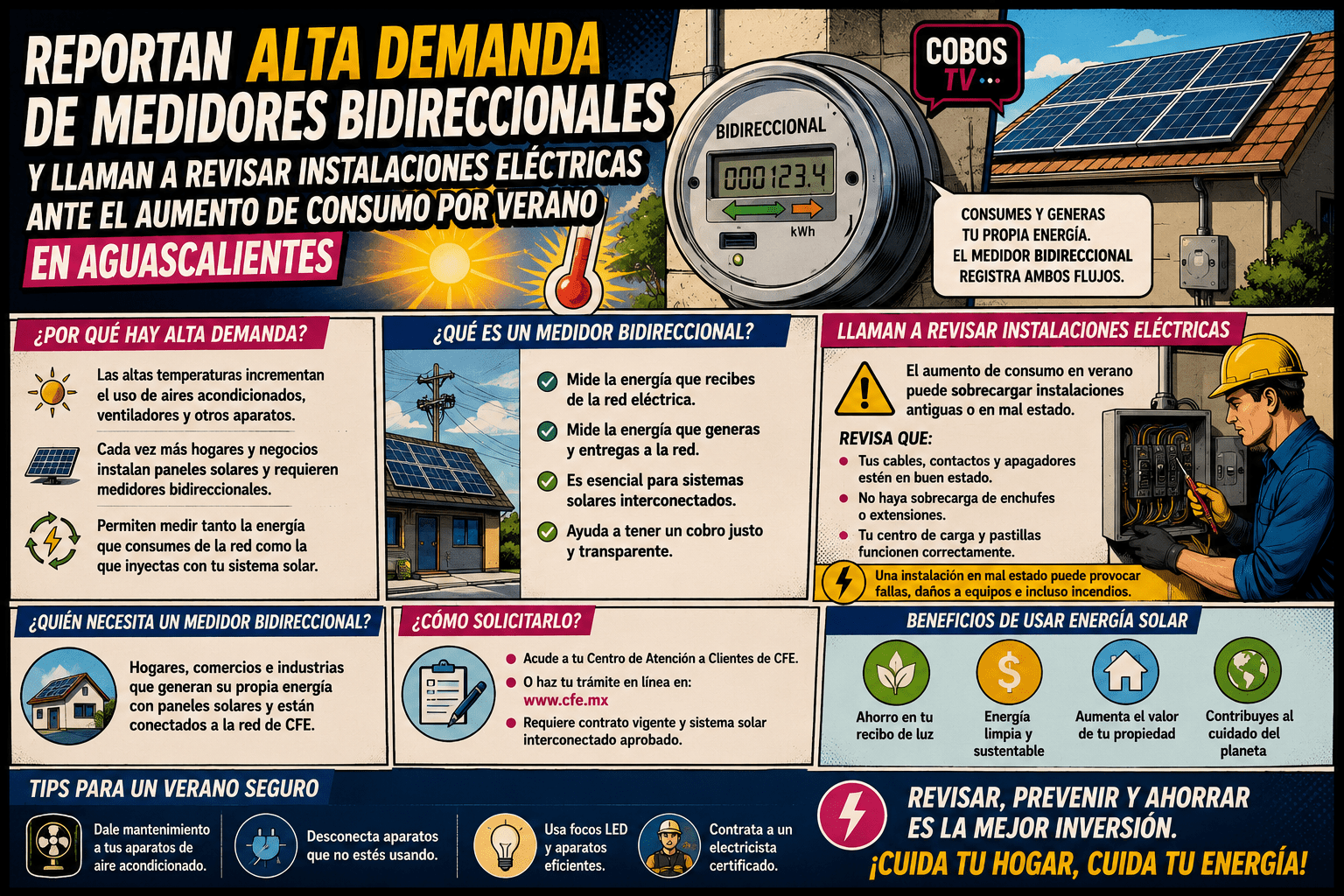 REPORTAN ALTA DEMANDA DE MEDIDORES BIDIRECCIONALES

Y LLAMAN A REVISAR INSTALACIONES ELÉCTRICAS ANTE EL AUMENTO DE CONSUMO POR VERANO

EN AGUASCALIENTES

COBOS TV

BIDIRECCIONAL
000123.4
kWh

CONSUMES Y GENERAS TU PROPIA ENERGÍA. EL MEDIDOR BIDIRECCIONAL REGISTRA AMBOS FLUJOS.

¿POR QUÉ HAY ALTA DEMANDA?

Las altas temperaturas incrementan el uso de aires acondicionados, ventiladores y otros aparatos.

Cada vez más hogares y negocios instalan paneles solares y requieren medidores bidireccionales.

Permiten medir tanto la energía que consumes de la red como la que inyectas con tu sistema solar.

¿QUÉ ES UN MEDIDOR BIDIRECCIONAL?

Mide la energía que recibes de la red eléctrica.

Mide la energía que generas y entregas a la red.

Es esencial para sistemas solares interconectados.

Ayuda a tener un cobro justo y transparente.

LLAMAN A REVISAR INSTALACIONES ELÉCTRICAS

El aumento de consumo en verano puede sobrecargar instalaciones antiguas o en mal estado.

REVISA QUE:

Tus cables, contactos y apagadores estén en buen estado.

No haya sobrecarga de enchufes o extensiones.

Tu centro de carga y pastillas funcionen correctamente.

Una instalación en mal estado puede provocar fallas, daños a equipos e incluso incendios.

¿QUIÉN NECESITA UN MEDIDOR BIDIRECCIONAL?

Hogares, comercios e industrias que generan su propia energía con paneles solares y están conectados a la red de CFE.

¿CÓMO SOLICITARLO?

Acude a tu Centro de Atención a Clientes de CFE.

O haz tu trámite en línea en: www.cfe.mx

Requiere contrato vigente y sistema solar interconectado aprobado.

BENEFICIOS DE USAR ENERGÍA SOLAR

Ahorro en tu recibo de luz

Energía limpia y sustentable

Aumenta el valor de tu propiedad

Contribuyes al cuidado del planeta

TIPS PARA UN VERANO SEGURO

Dale mantenimiento a tus aparatos de aire acondicionado.

Desconecta aparatos que no estés usando.

Usa focos LED y aparatos eficientes.

Contrata a un electricista certificado.

REVISAR, PREVENIR Y AHORRAR ES LA MEJOR INVERSIÓN.

¡CUIDA TU HOGAR, CUIDA TU ENERGÍA!